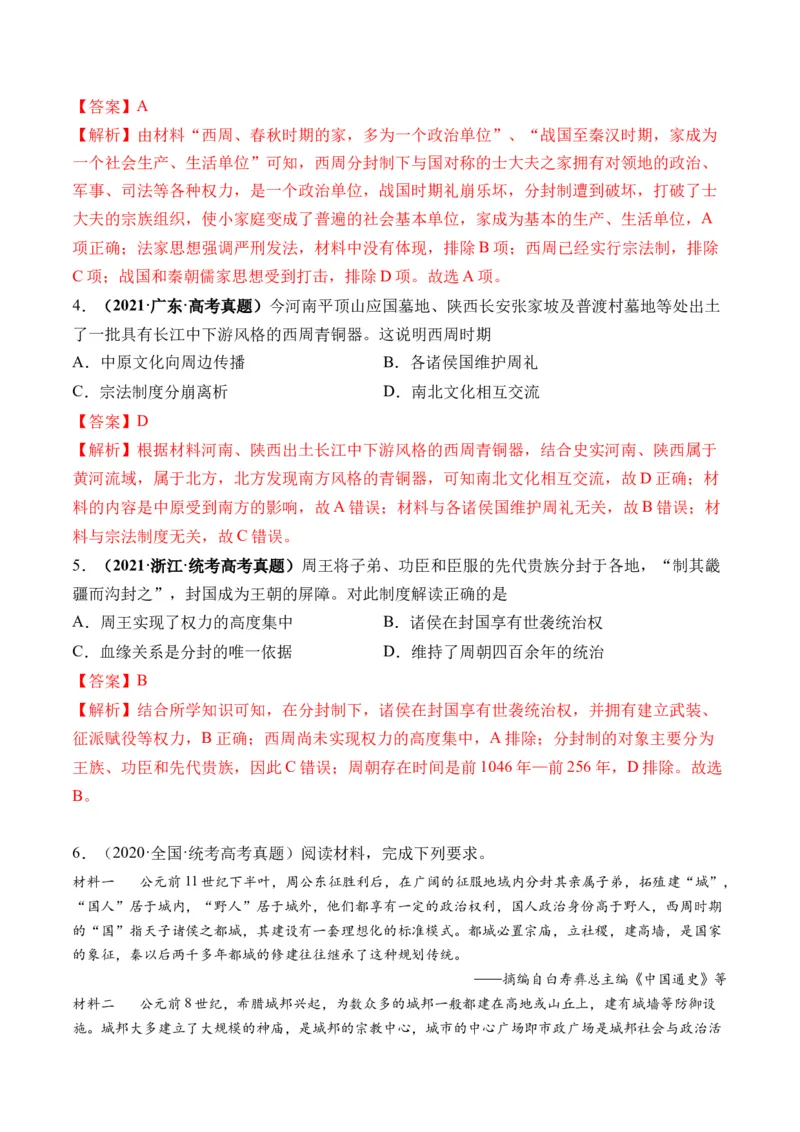 【答案】A

【解析】由材料“西周、春秋时期的家，多为一个政治单位”、“战国至秦汉时期，家成为一个社会生产、生活单位”可知，西周分封制下与国对称的士大夫之家拥有对领地的政治、军事、司法等各种权力，是一个政治单位，战国时期礼崩乐坏，分封制遭到破坏，打破了士大夫的宗族组织，使小家庭变成了普遍的社会基本单位，家成为基本的生产、生活单位，A项正确；法家思想强调严刑发法，材料中没有体现，排除B项；西周已经实行宗法制，排除C项；战国和秦朝儒家思想受到打击，排除D项。故选A项。

4．（2021·广东·高考真题）今河南平顶山应国墓地、陕西长安张家坡及普渡村墓地等处出土了一批具有长江中下游风格的西周青铜器。这说明西周时期

A．中原文化向周边传播

B．各诸侯国维护周礼

C．宗法制度分崩离析

D．南北文化相互交流

【答案】D

【解析】根据材料河南、陕西出土长江中下游风格的西周青铜器，结合史实河南、陕西属于黄河流域，属于北方，北方发现南方风格的青铜器，可知南北文化相互交流，故D正确；材料的内容是中原受到南方的影响，故A错误；材料与各诸侯国维护周礼无关，故B错误；材料与宗法制度无关，故C错误。

5．（2021·浙江·统考高考真题）周王将子弟、功臣和臣服的先代贵族分封于各地，“制其畿疆而沟封之”，封国成为王朝的屏障。对此制度解读正确的是

A．周王实现了权力的高度集中

B．诸侯在封国享有世袭统治权

C．血缘关系是分封的唯一依据

D．维持了周朝四百余年的统治

【答案】B

【解析】结合所学知识可知，在分封制下，诸侯在封国享有世袭统治权，并拥有建立武装、征派赋役等权力，B正确；西周尚未实现权力的高度集中，A排除；分封制的对象主要分为王族、功臣和先代贵族，因此C错误；周朝存在时间是前1046年—前256年，D排除。故选B。

6．（2020·全国·统考高考真题）阅读材料，完成下列要求。

材料一　公元前11世纪下半叶，周公东征胜利后，在广阔的征服地域内分封其亲属子弟，拓殖建“城”，“国人”居于城内，“野人”居于城外，他们都享有一定的政治权利，国人政治身份高于野人，西周时期的“国”指天子诸侯之都城，其建设有一套理想化的标准模式。都城必置宗庙，立社稷，建高墙，是国家的象征，秦以后两千多年都城的修建往往继承了这种规划传统。

——摘编自白寿彝总主编《中国通史》等

材料二　公元前8世纪，希腊城邦兴起，为数众多的城邦一般都建在高地或山丘上，建有城墙等防御设施。城邦大多建立了大规模的神庙，是城邦的宗教中心，城市的中心广场即市政广场是城邦社会与政治活